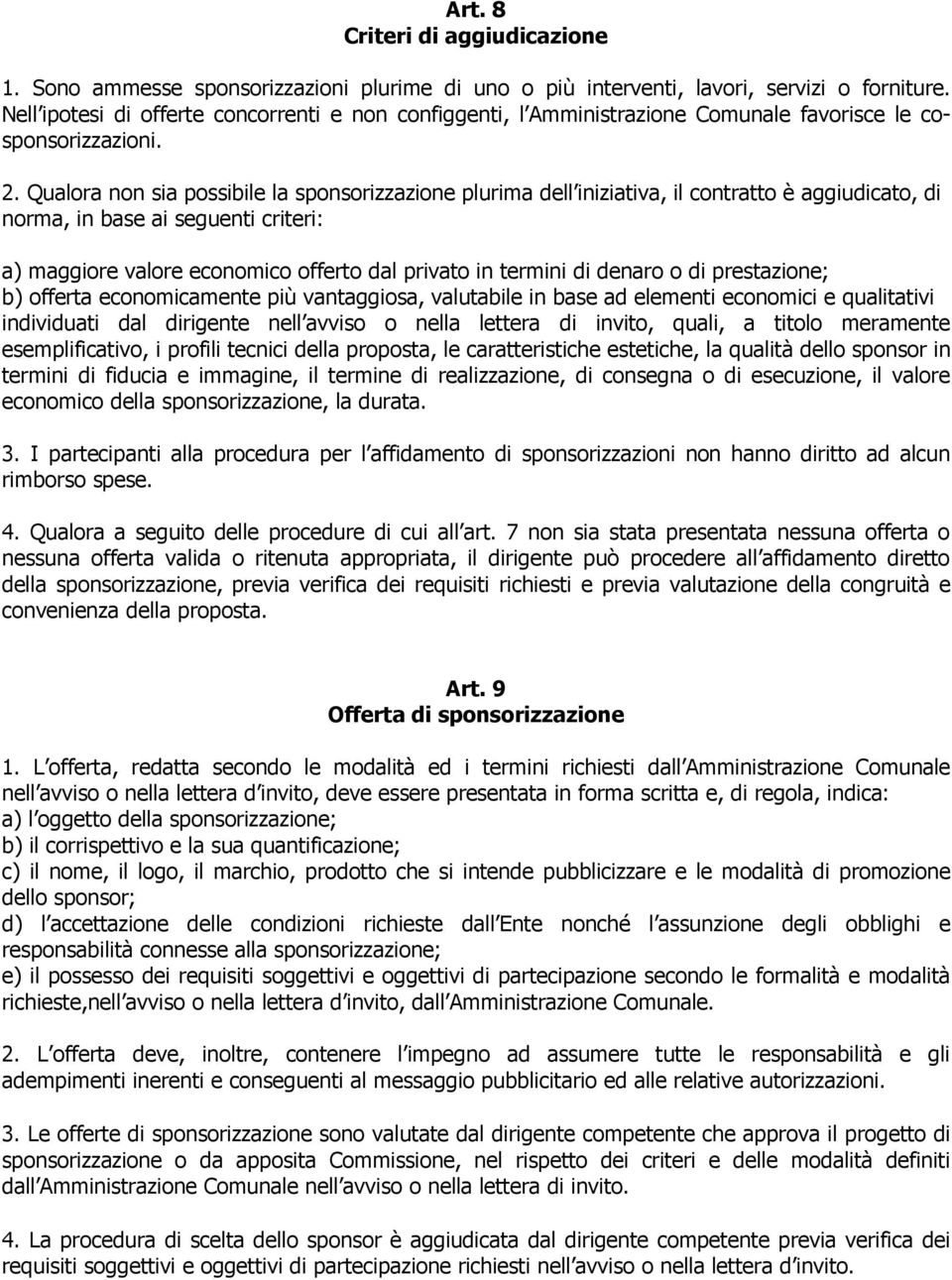 Art. 8
Criteri di aggiudicazione

1. Sono ammesse sponsorizzazioni plurime di uno o più interventi, lavori, servizi o forniture. Nell ipotesi di offerte concorrenti e non configgenti, l Amministrazione Comunale favorisce le co-sponsorizzazioni.

2. Qualora non sia possibile la sponsorizzazione plurima dell iniziativa, il contratto è aggiudicato, di norma, in base ai seguenti criteri:

a) maggiore valore economico offerto dal privato in termini di denaro o di prestazione;
b) offerta economicamente più vantaggiosa, valutabile in base ad elementi economici e qualitativi individuati dal dirigente nell avviso o nella lettera di invito, quali, a titolo meramente esemplificativo, i profili tecnici della proposta, le caratteristiche estetiche, la qualità dello sponsor in termini di fiducia e immagine, il termine di realizzazione, di consegna o di esecuzione, il valore economico della sponsorizzazione, la durata.

3. I partecipanti alla procedura per l affidamento di sponsorizzazioni non hanno diritto ad alcun rimborso spese.

4. Qualora a seguito delle procedure di cui all art. 7 non sia stata presentata nessuna offerta o nessuna offerta valida o ritenuta appropriata, il dirigente può procedere all affidamento diretto della sponsorizzazione, previa verifica dei requisiti richiesti e previa valutazione della congruità e convenienza della proposta.

Art. 9
Offerta di sponsorizzazione

1. L offerta, redatta secondo le modalità ed i termini richiesti dall Amministrazione Comunale nell avviso o nella lettera d invito, deve essere presentata in forma scritta e, di regola, indica:
a) l oggetto della sponsorizzazione;
b) il corrispettivo e la sua quantificazione;
c) il nome, il logo, il marchio, prodotto che si intende pubblicizzare e le modalità di promozione dello sponsor;
d) l accettazione delle condizioni richieste dall Ente nonché l assunzione degli obblighi e responsabilità connesse alla sponsorizzazione;
e) il possesso dei requisiti soggettivi e oggettivi di partecipazione secondo le formalità e modalità richieste,nell avviso o nella lettera d invito, dall Amministrazione Comunale.

2. L offerta deve, inoltre, contenere l impegno ad assumere tutte le responsabilità e gli adempimenti inerenti e conseguenti al messaggio pubblicitario ed alle relative autorizzazioni.

3. Le offerte di sponsorizzazione sono valutate dal dirigente competente che approva il progetto di sponsorizzazione o da apposita Commissione, nel rispetto dei criteri e delle modalità definiti dall Amministrazione Comunale nell avviso o nella lettera di invito.

4. La procedura di scelta dello sponsor è aggiudicata dal dirigente competente previa verifica dei requisiti soggettivi e oggettivi di partecipazione richiesti nell avviso o nella lettera d invito.